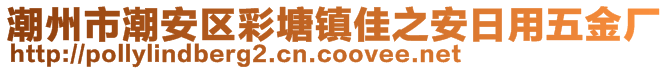 潮州市潮安区彩塘镇佳之安日用五金厂
http://pollylindberg2.cn.coovee.net